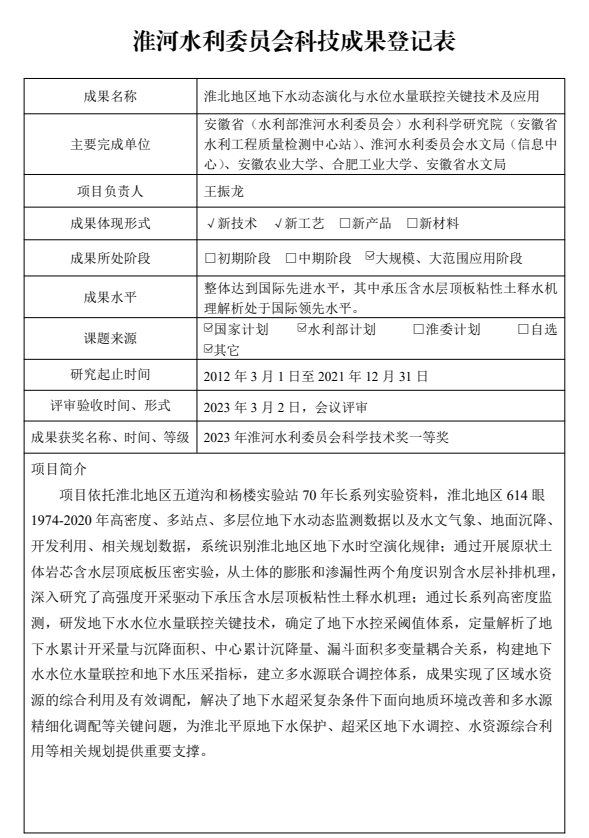 淮河水利委员会科技成果登记表

| 成果名称 | 淮北地区地下水动态演化与水位水量联控关键技术及应用 |
|---|---|
| 主要完成单位 | 安徽省（水利部淮河水利委员会）水利科学研究院（安徽省水利工程质量检测中心站）、淮河水利委员会水文局（信息中心）、安徽农业大学、合肥工业大学、安徽省水文局 |
| 项目负责人 | 王振龙 |
| 成果体现形式 | √新技术 √新工艺 □新产品 □新材料 |
| 成果所处阶段 | □初期阶段 □中期阶段 ☑大规模、大范围应用阶段 |
| 成果水平 | 整体达到国际先进水平，其中承压含水层顶板粘性土释水机理解析处于国际领先水平。 |
| 课题来源 | ☑国家计划 ☑水利部计划 □淮委计划 □自选 ☑其它 |
| 研究起止时间 | 2012 年 3 月 1 日至 2021 年 12 月 31 日 |
| 评审验收时间、形式 | 2023 年 3 月 2 日，会议评审 |
| 成果获奖名称、时间、等级 | 2023 年淮河水利委员会科学技术奖一等奖 |

项目简介

项目依托淮北地区五道沟和杨楼实验站 70 年长系列实验资料，淮北地区 614 眼 1974-2020 年高密度、多站点、多层位地下水动态监测数据以及水文气象、地面沉降、开发利用、相关规划数据，系统识别淮北地区地下水时空演化规律；通过开展原状土体岩芯含水层顶底板压密实验，从土体的膨胀和渗漏性两个角度识别含水层补排机理，深入研究了高强度开采驱动下承压含水层顶板粘性土释水机理；通过长系列高密度监测，研发地下水水位水量联控关键技术，确定了地下水控采阈值体系，定量解析了地下水累计开采量与沉降面积、中心累计沉降量、漏斗面积多变量耦合关系，构建地下水水位水量联控和地下水压采指标，建立多水源联合调控体系，成果实现了区域水资源的综合利用及有效调配，解决了地下水超采复杂条件下面向地质环境改善和多水源精细化调配等关键问题，为淮北平原地下水保护、超采区地下水调控、水资源综合利用等相关规划提供重要支撑。